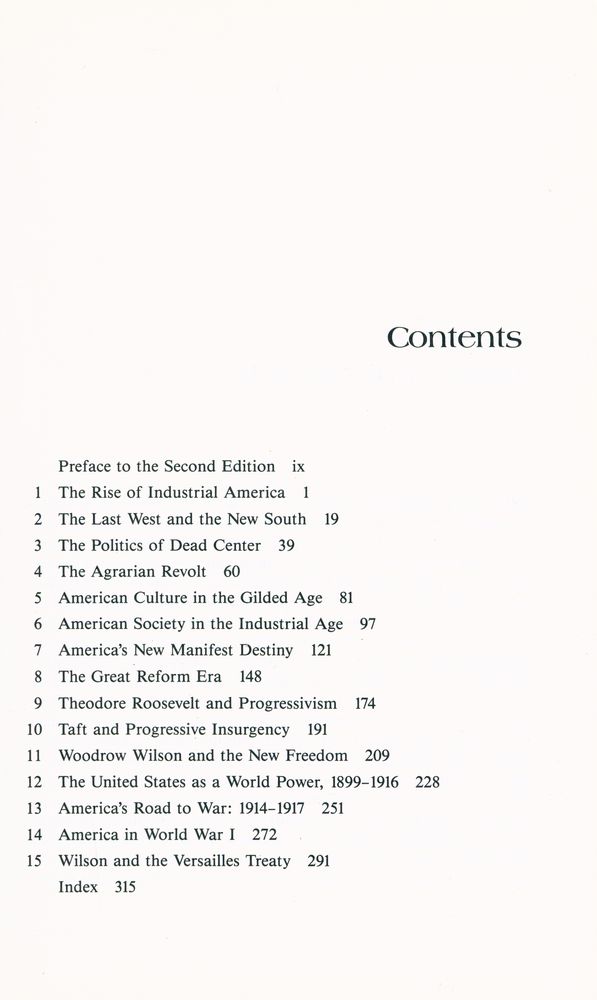 Contents

Preface to the Second Edition ix
1 The Rise of Industrial America 1
2 The Last West and the New South 19
3 The Politics of Dead Center 39
4 The Agrarian Revolt 60
5 American Culture in the Gilded Age 81
6 American Society in the Industrial Age 97
7 America's New Manifest Destiny 121
8 The Great Reform Era 148
9 Theodore Roosevelt and Progressivism 174
10 Taft and Progressive Insurgency 191
11 Woodrow Wilson and the New Freedom 209
12 The United States as a World Power, 1899–1916 228
13 America's Road to War: 1914–1917 251
14 America in World War I 272
15 Wilson and the Versailles Treaty 291
Index 315